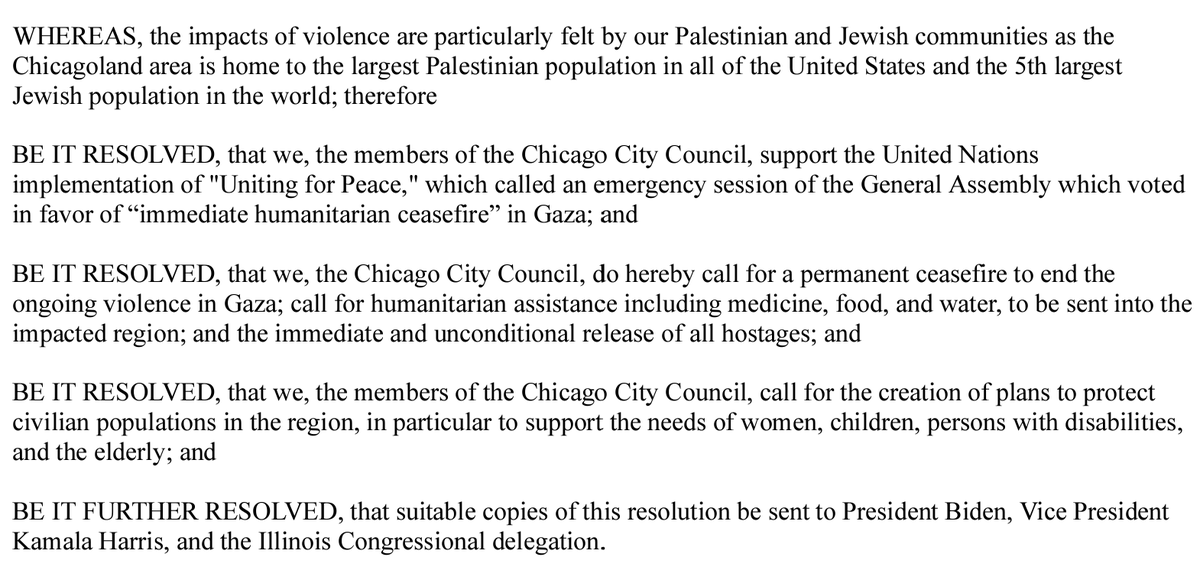 WHEREAS, the impacts of violence are particularly felt by our Palestinian and Jewish communities as the Chicagoland area is home to the largest Palestinian population in all of the United States and the 5th largest Jewish population in the world; therefore

BE IT RESOLVED, that we, the members of the Chicago City Council, support the United Nations implementation of "Uniting for Peace," which called an emergency session of the General Assembly which voted in favor of “immediate humanitarian ceasefire” in Gaza; and

BE IT RESOLVED, that we, the Chicago City Council, do hereby call for a permanent ceasefire to end the ongoing violence in Gaza; call for humanitarian assistance including medicine, food, and water, to be sent into the impacted region; and the immediate and unconditional release of all hostages; and

BE IT RESOLVED, that we, the members of the Chicago City Council, call for the creation of plans to protect civilian populations in the region, in particular to support the needs of women, children, persons with disabilities, and the elderly; and

BE IT FURTHER RESOLVED, that suitable copies of this resolution be sent to President Biden, Vice President Kamala Harris, and the Illinois Congressional delegation.